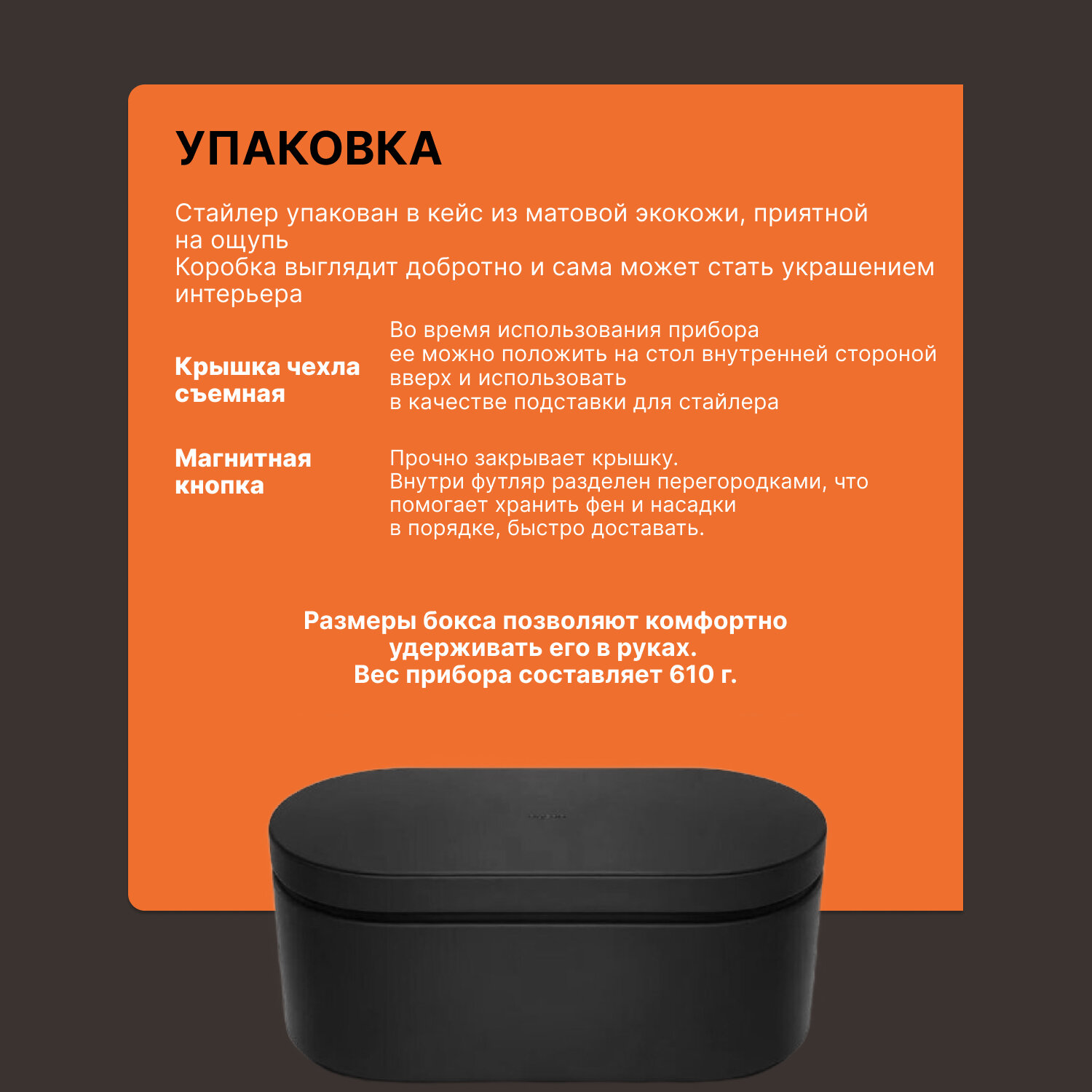 УПАКОВКА

Стайлер упакован в кейс из матовой экокожи, приятной на ощупь
Коробка выглядит добротно и сама может стать украшением интерьера

Крышка чехла съемная

Во время использования прибора ее можно положить на стол внутренней стороной вверх и использовать в качестве подставки для стайлера

Магнитная кнопка

Прочно закрывает крышку.
Внутри футляр разделен перегородками, что помогает хранить фен и насадки в порядке, быстро доставать.

Размеры бокса позволяют комфортно удерживать его в руках.
Вес прибора составляет 610 г.